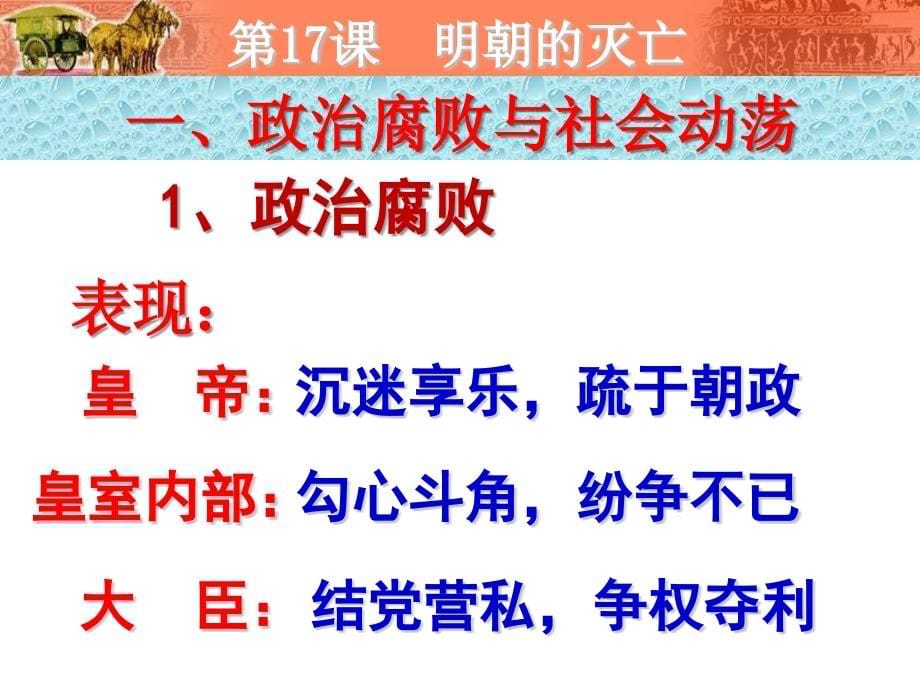 第17课　明朝的灭亡

一、政治腐败与社会动荡

1、政治腐败

表现：

皇　帝：沉迷享乐，疏于朝政

皇室内部：勾心斗角，纷争不已

大　臣：结党营私，争权夺利